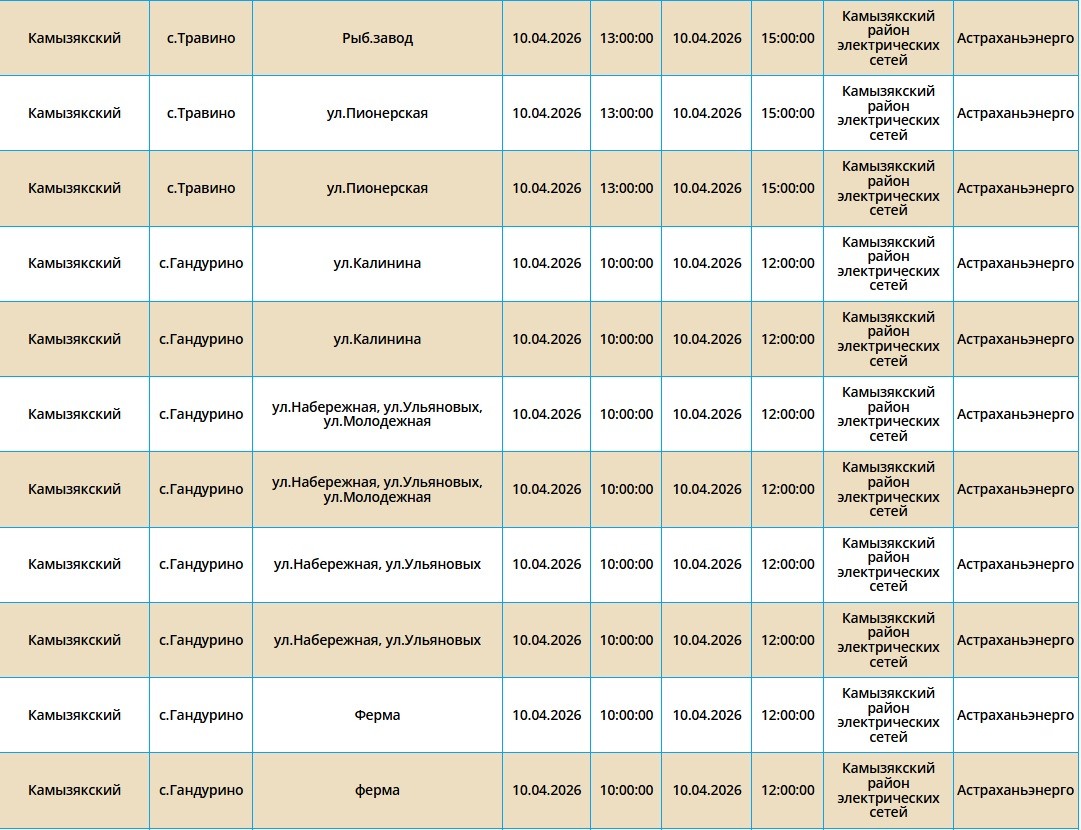 | | | | | | | | | |
|---|---|---|---|---|---|---|---|---|
| Камызякский | с.Травино | Рыб.завод | 10.04.2026 | 13:00:00 | 10.04.2026 | 15:00:00 | Камызякский район электрических сетей | Астраханьэнерго |
| Камызякский | с.Травино | ул.Пионерская | 10.04.2026 | 13:00:00 | 10.04.2026 | 15:00:00 | Камызякский район электрических сетей | Астраханьэнерго |
| Камызякский | с.Травино | ул.Пионерская | 10.04.2026 | 13:00:00 | 10.04.2026 | 15:00:00 | Камызякский район электрических сетей | Астраханьэнерго |
| Камызякский | с.Гандурино | ул.Калинина | 10.04.2026 | 10:00:00 | 10.04.2026 | 12:00:00 | Камызякский район электрических сетей | Астраханьэнерго |
| Камызякский | с.Гандурино | ул.Калинина | 10.04.2026 | 10:00:00 | 10.04.2026 | 12:00:00 | Камызякский район электрических сетей | Астраханьэнерго |
| Камызякский | с.Гандурино | ул.Набережная, ул.Ульяновых, ул.Молодежная | 10.04.2026 | 10:00:00 | 10.04.2026 | 12:00:00 | Камызякский район электрических сетей | Астраханьэнерго |
| Камызякский | с.Гандурино | ул.Набережная, ул.Ульяновых, ул.Молодежная | 10.04.2026 | 10:00:00 | 10.04.2026 | 12:00:00 | Камызякский район электрических сетей | Астраханьэнерго |
| Камызякский | с.Гандурино | ул.Набережная, ул.Ульяновых | 10.04.2026 | 10:00:00 | 10.04.2026 | 12:00:00 | Камызякский район электрических сетей | Астраханьэнерго |
| Камызякский | с.Гандурино | ул.Набережная, ул.Ульяновых | 10.04.2026 | 10:00:00 | 10.04.2026 | 12:00:00 | Камызякский район электрических сетей | Астраханьэнерго |
| Камызякский | с.Гандурино | Ферма | 10.04.2026 | 10:00:00 | 10.04.2026 | 12:00:00 | Камызякский район электрических сетей | Астраханьэнерго |
| Камызякский | с.Гандурино | ферма | 10.04.2026 | 10:00:00 | 10.04.2026 | 12:00:00 | Камызякский район электрических сетей | Астраханьэнерго |